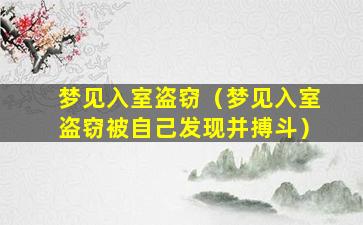 梦见入室盗窃（梦见入室盗窃被自己发现并搏斗）